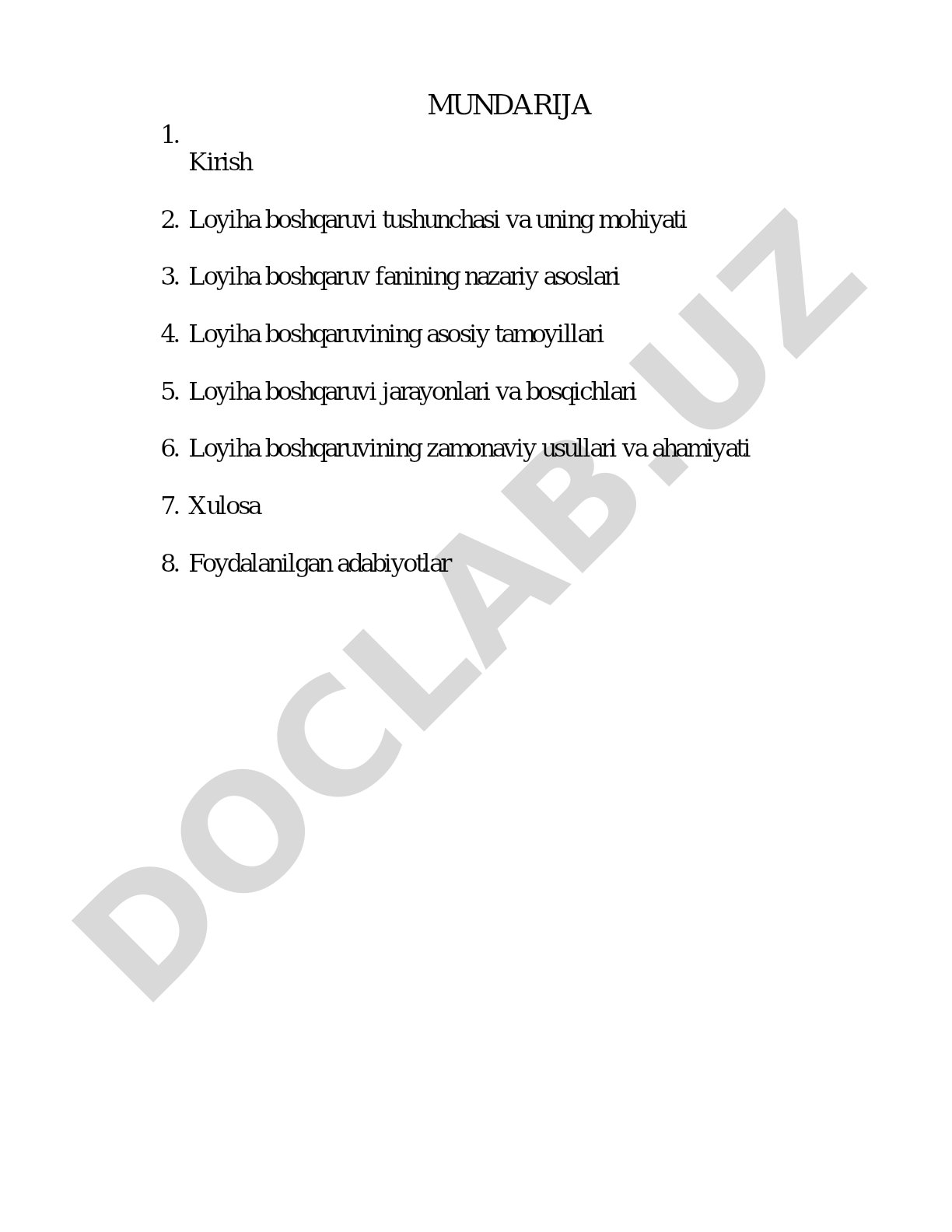 MUNDARIJA

1. Kirish

2. Loyiha boshqaruvi tushunchasi va uning mohiyati

3. Loyiha boshqaruv fanining nazariy asoslari

4. Loyiha boshqaruvining asosiy tamoyillari

5. Loyiha boshqaruvi jarayonlari va bosqichlari

6. Loyiha boshqaruvining zamonaviy usullari va ahamiyati

7. Xulosa

8. Foydalanilgan adabiyotlar

DOCLAB.UZ